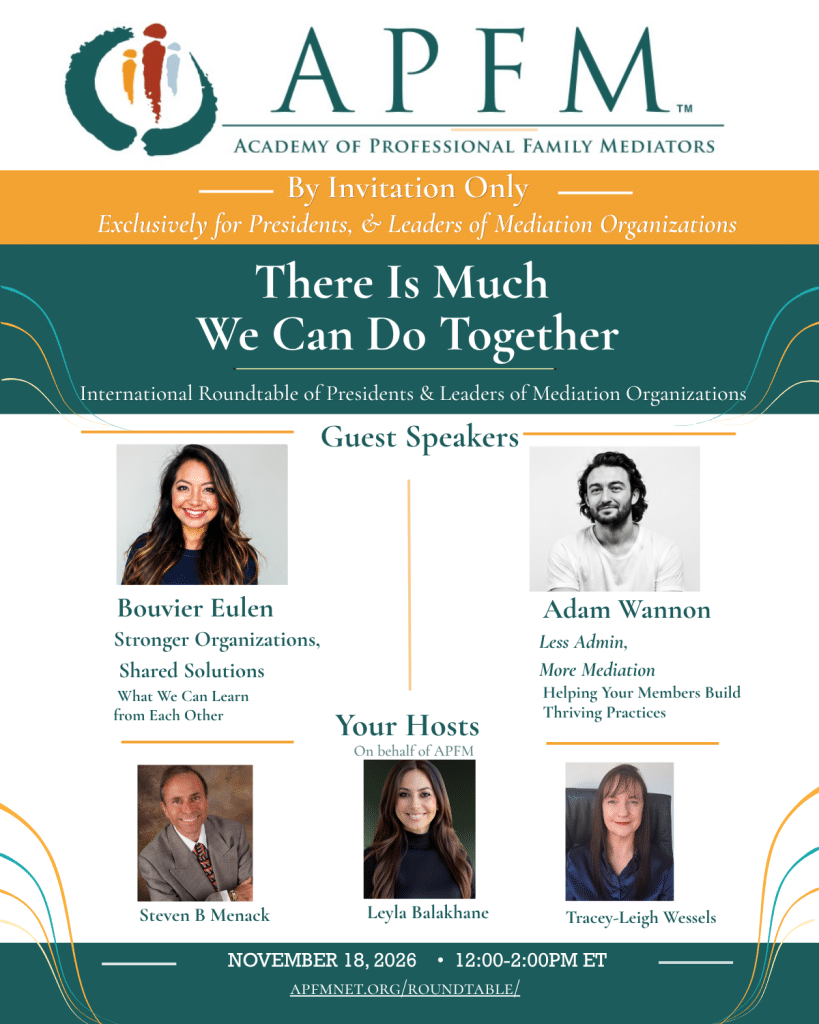 APFM™

ACADEMY OF PROFESSIONAL FAMILY MEDIATORS

By Invitation Only

Exclusively for Presidents, & Leaders of Mediation Organizations

There Is Much We Can Do Together

International Roundtable of Presidents & Leaders of Mediation Organizations

Guest Speakers

Bouvier Eulen

Stronger Organizations, Shared Solutions

What We Can Learn from Each Other

Adam Wannon

Less Admin, More Mediation

Helping Your Members Build Thriving Practices

Your Hosts

On behalf of APFM

Steven B Menack

Leyla Balakhane

Tracey-Leigh Wessels

NOVEMBER 18, 2026 • 12:00-2:00PM ET

APFMNET.ORG/ROUNDTABLE/